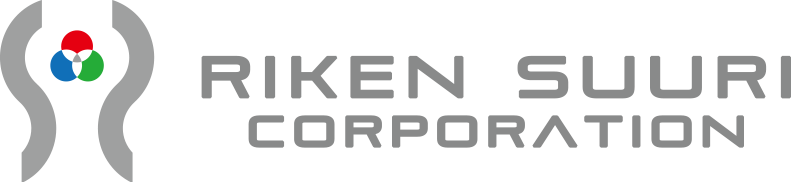 RIKEN SUURI
CORPORATION